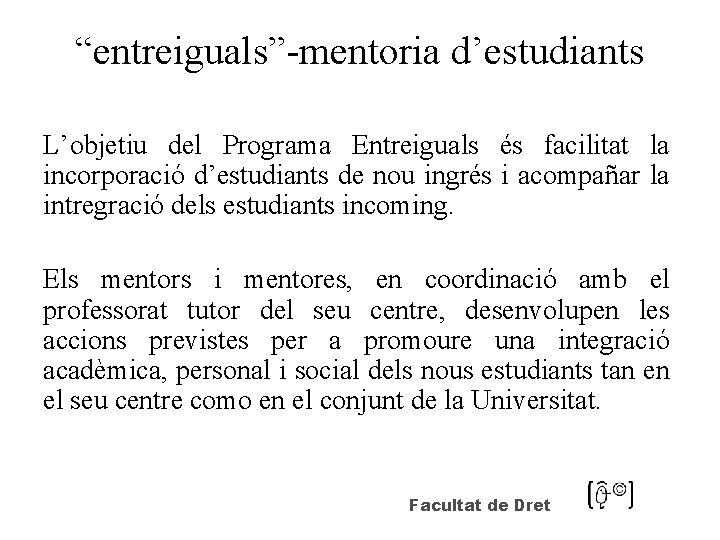 “entreiguals”-mentoria d’estudiants

L’objetiu del Programa Entreiguals és facilitat la incorporació d’estudiants de nou ingrés i acompañar la intregració dels estudiants incoming.

Els mentors i mentores, en coordinació amb el professorat tutor del seu centre, desenvolupen les accions previstes per a promoure una integració acadèmica, personal i social dels nous estudiants tan en el seu centre como en el conjunt de la Universitat.

Facultat de Dret